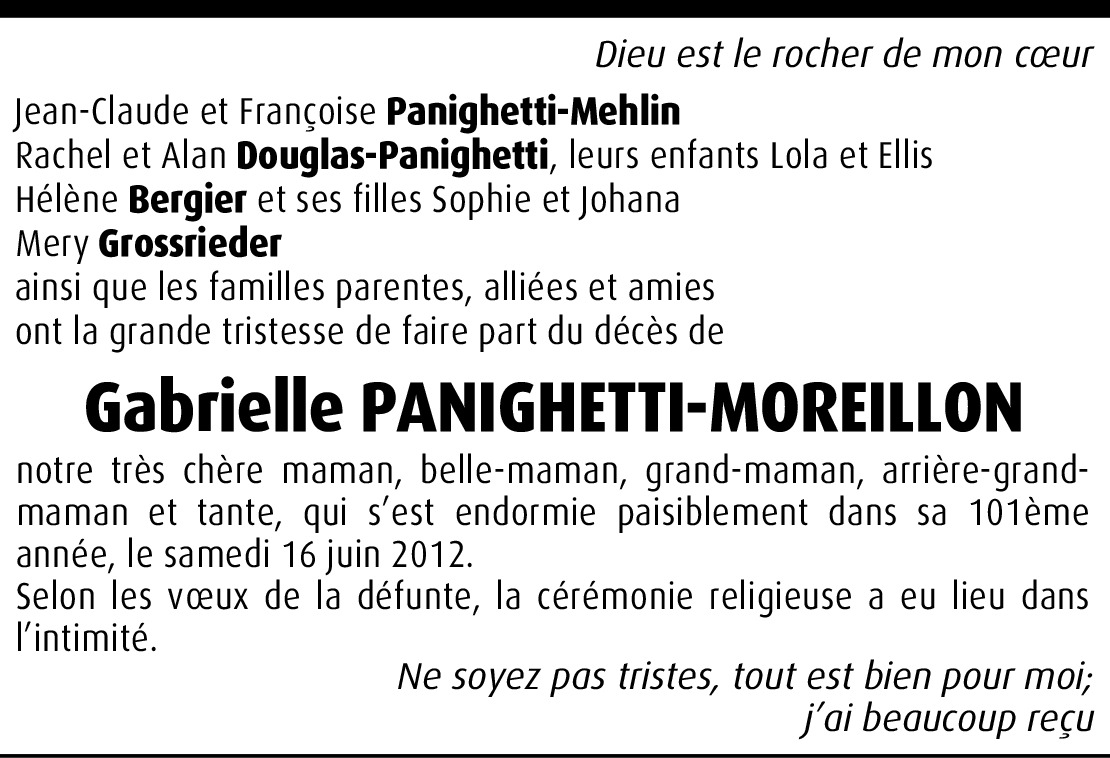 Dieu est le rocher de mon cœur

Jean-Claude et Françoise Panighetti-Mehlin
Rachel et Alan Douglas-Panighetti, leurs enfants Lola et Ellis
Hélène Bergier et ses filles Sophie et Johana
Mery Grossrieder
ainsi que les familles parentes, alliées et amies
ont la grande tristesse de faire part du décès de

Gabrielle PANIGHETTI-MOREILLON

notre très chère maman, belle-maman, grand-maman, arrière-grand-maman et tante, qui s'est endormie paisiblement dans sa 101ème année, le samedi 16 juin 2012.
Selon les vœux de la défunte, la cérémonie religieuse a eu lieu dans l'intimité.

Ne soyez pas tristes, tout est bien pour moi;
j'ai beaucoup reçu